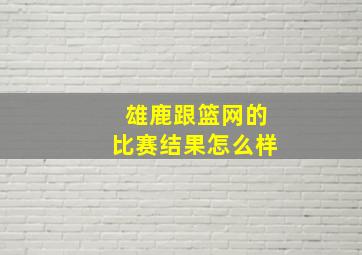 雄鹿跟篮网的
比赛结果怎么样